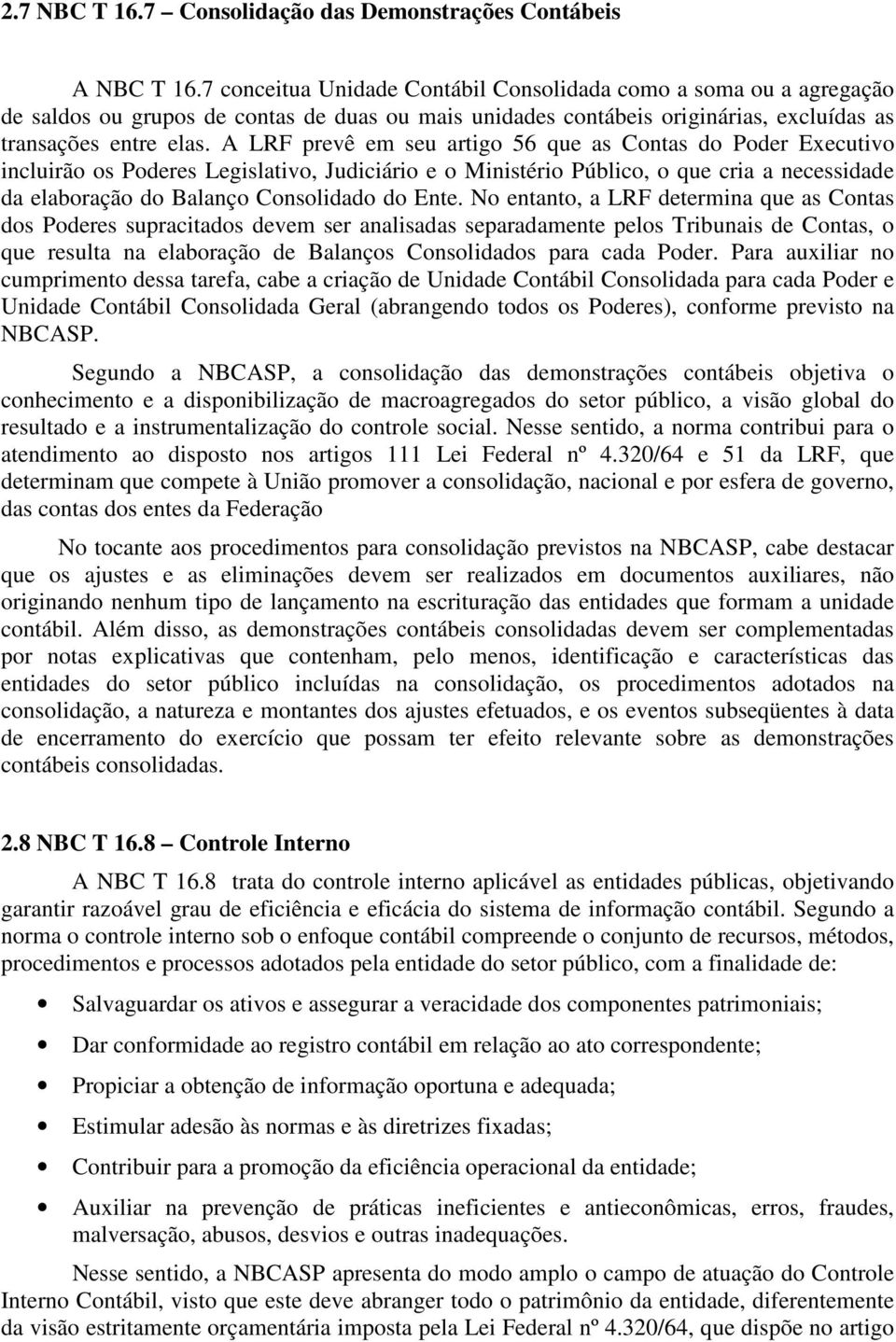 2.7 NBC T 16.7 – Consolidação das Demonstrações Contábeis

A NBC T 16.7 conceitua Unidade Contábil Consolidada como a soma ou a agregação de saldos ou grupos de contas de duas ou mais unidades contábeis originárias, excluídas as transações entre elas. A LRF prevê em seu artigo 56 que as Contas do Poder Executivo incluirão os Poderes Legislativo, Judiciário e o Ministério Público, o que cria a necessidade da elaboração do Balanço Consolidado do Ente. No entanto, a LRF determina que as Contas dos Poderes supracitados devem ser analisadas separadamente pelos Tribunais de Contas, o que resulta na elaboração de Balanços Consolidados para cada Poder. Para auxiliar no cumprimento dessa tarefa, cabe a criação de Unidade Contábil Consolidada para cada Poder e Unidade Contábil Consolidada Geral (abrangendo todos os Poderes), conforme previsto na NBCASP.

Segundo a NBCASP, a consolidação das demonstrações contábeis objetiva o conhecimento e a disponibilização de macroagregados do setor público, a visão global do resultado e a instrumentalização do controle social. Nesse sentido, a norma contribui para o atendimento ao disposto nos artigos 111 Lei Federal nº 4.320/64 e 51 da LRF, que determinam que compete à União promover a consolidação, nacional e por esfera de governo, das contas dos entes da Federação

No tocante aos procedimentos para consolidação previstos na NBCASP, cabe destacar que os ajustes e as eliminações devem ser realizados em documentos auxiliares, não originando nenhum tipo de lançamento na escrituração das entidades que formam a unidade contábil. Além disso, as demonstrações contábeis consolidadas devem ser complementadas por notas explicativas que contenham, pelo menos, identificação e características das entidades do setor público incluídas na consolidação, os procedimentos adotados na consolidação, a natureza e montantes dos ajustes efetuados, e os eventos subseqüentes à data de encerramento do exercício que possam ter efeito relevante sobre as demonstrações contábeis consolidadas.

2.8 NBC T 16.8 – Controle Interno

A NBC T 16.8 trata do controle interno aplicável as entidades públicas, objetivando garantir razoável grau de eficiência e eficácia do sistema de informação contábil. Segundo a norma o controle interno sob o enfoque contábil compreende o conjunto de recursos, métodos, procedimentos e processos adotados pela entidade do setor público, com a finalidade de:

• Salvaguardar os ativos e assegurar a veracidade dos componentes patrimoniais;
• Dar conformidade ao registro contábil em relação ao ato correspondente;
• Propiciar a obtenção de informação oportuna e adequada;
• Estimular adesão às normas e às diretrizes fixadas;
• Contribuir para a promoção da eficiência operacional da entidade;
• Auxiliar na prevenção de práticas ineficientes e antieconômicas, erros, fraudes, malversação, abusos, desvios e outras inadequações.

Nesse sentido, a NBCASP apresenta do modo amplo o campo de atuação do Controle Interno Contábil, visto que este deve abranger todo o patrimônio da entidade, diferentemente da visão estritamente orçamentária imposta pela Lei Federal nº 4.320/64, que dispõe no artigo